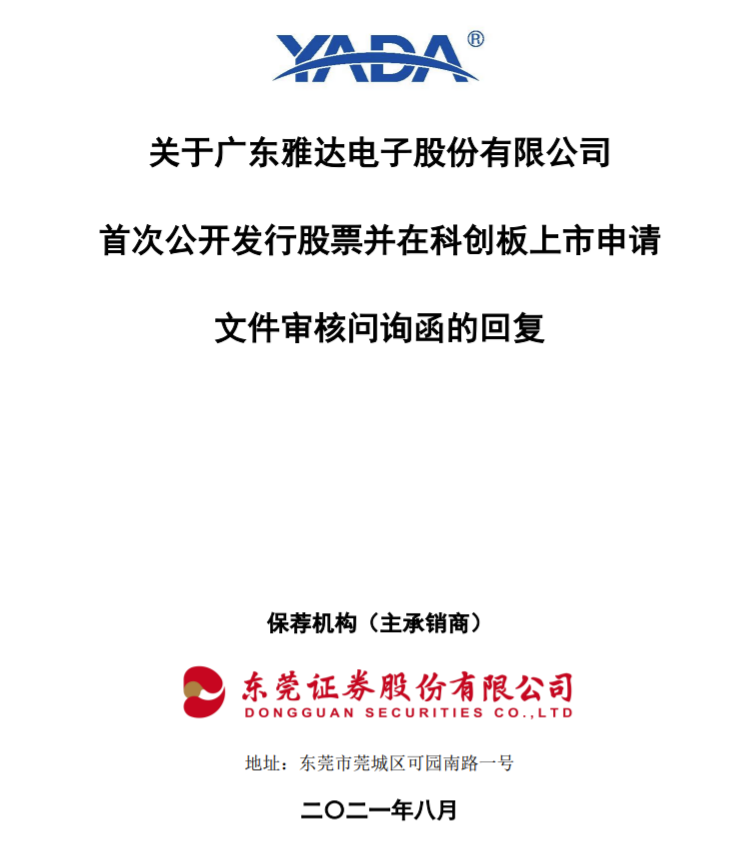 YADA®

关于广东雅达电子股份有限公司

首次公开发行股票并在科创板上市申请

文件审核问询函的回复

保荐机构（主承销商）

东莞证券股份有限公司
DONGGUAN SECURITIES CO.,LTD

地址：东莞市莞城区可园南路一号

二〇二一年八月